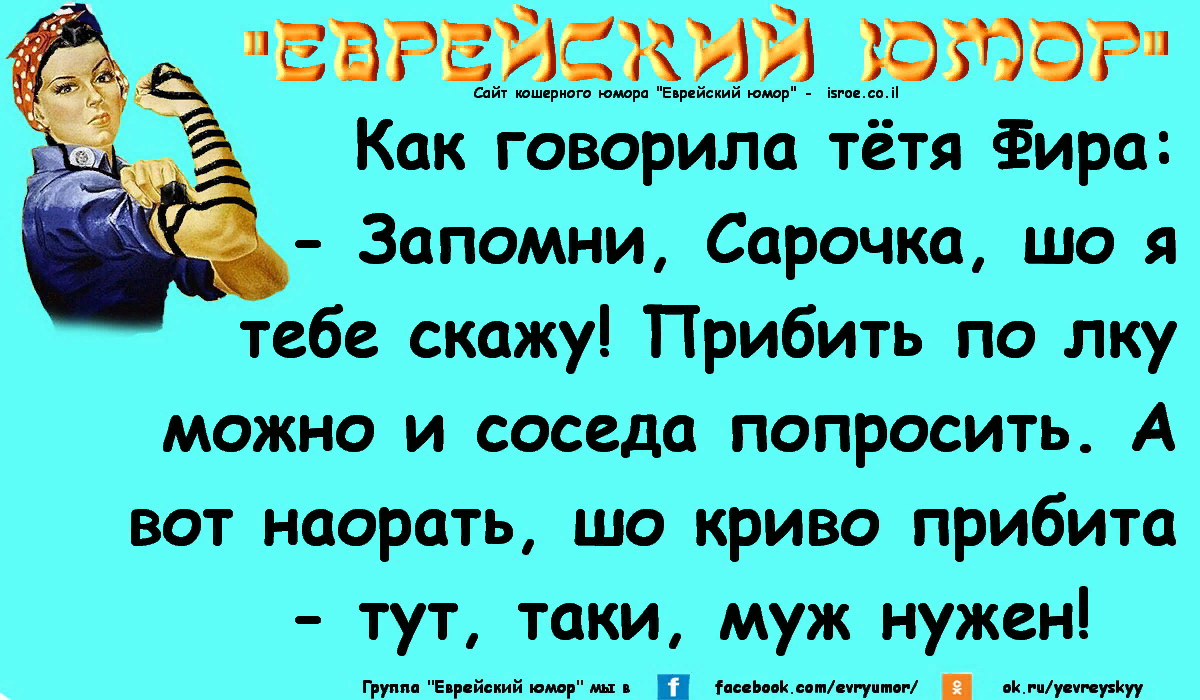 "ЕВРЕЙСКИЙ ЮМОР"

Сайт кошерного юмора "Еврейский юмор" - isroe.co.il

Как говорила тётя Фира: - Запомни, Сарочка, шо я тебе скажу! Прибить по лку можно и соседа попросить. А вот наорать, шо криво прибита - тут, таки, муж нужен!

Группа "Еврейский юмор" мы в f facebook.com/evryumor/ ok.ru/yevreyskyy